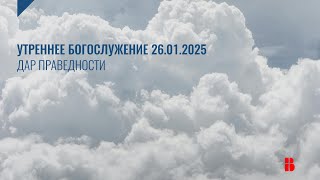 УТРЕННЕЕ БОГОСЛУЖЕНИЕ 26.01.2025
ДАР ПРАВЕДНОСТИ